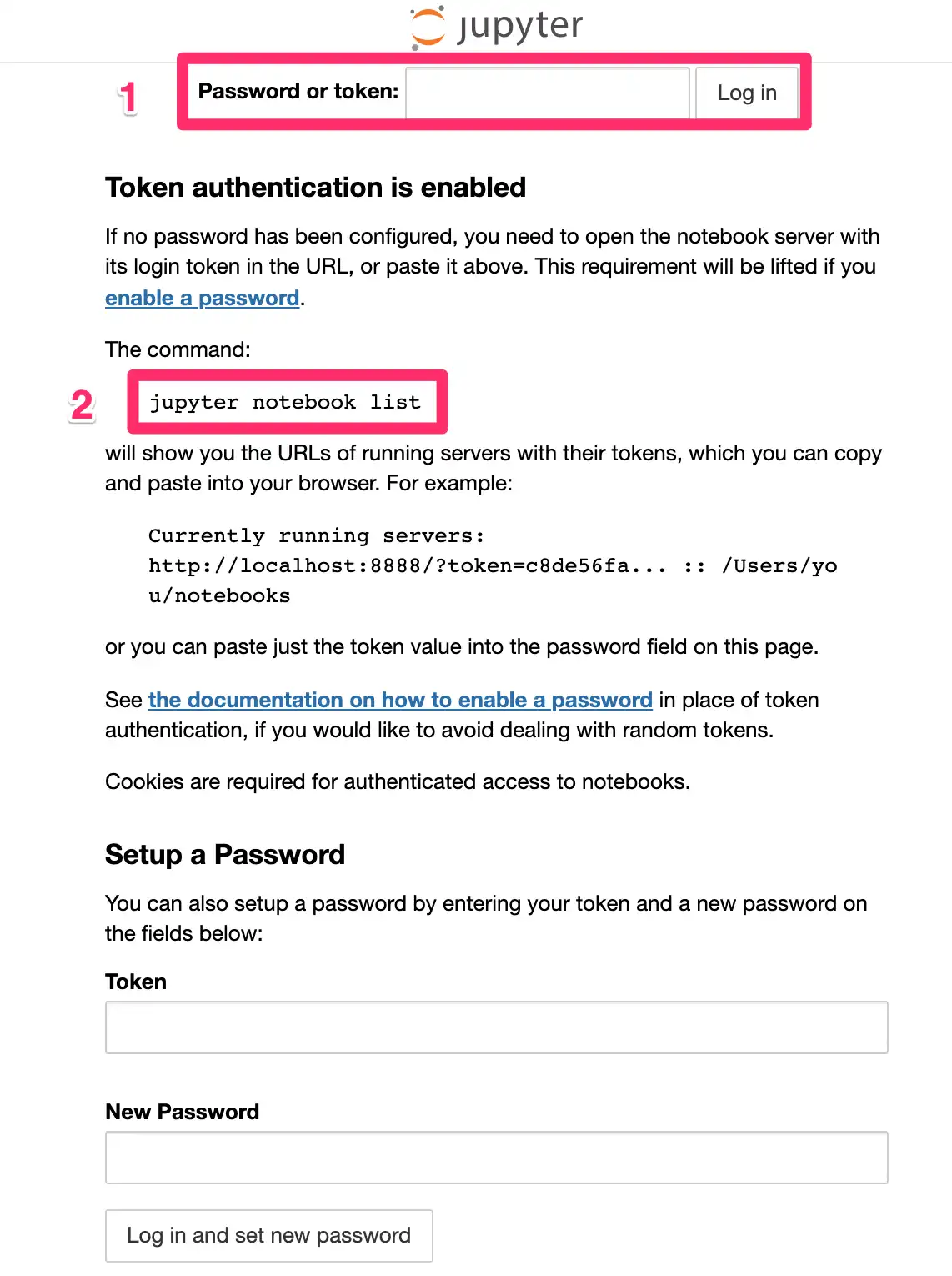 jupyter

1 Password or token: Log in

Token authentication is enabled

If no password has been configured, you need to open the notebook server with its login token in the URL, or paste it above. This requirement will be lifted if you enable a password.

The command:

2 jupyter notebook list

will show you the URLs of running servers with their tokens, which you can copy and paste into your browser. For example:

Currently running servers:
http://localhost:8888/?token=c8de56fa... :: /Users/you/notebooks

or you can paste just the token value into the password field on this page.

See the documentation on how to enable a password in place of token authentication, if you would like to avoid dealing with random tokens.

Cookies are required for authenticated access to notebooks.

Setup a Password

You can also setup a password by entering your token and a new password on the fields below:

Token

New Password

Log in and set new password